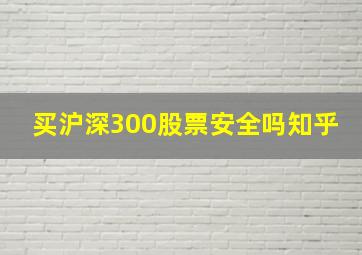 买沪深300股票安全吗知乎